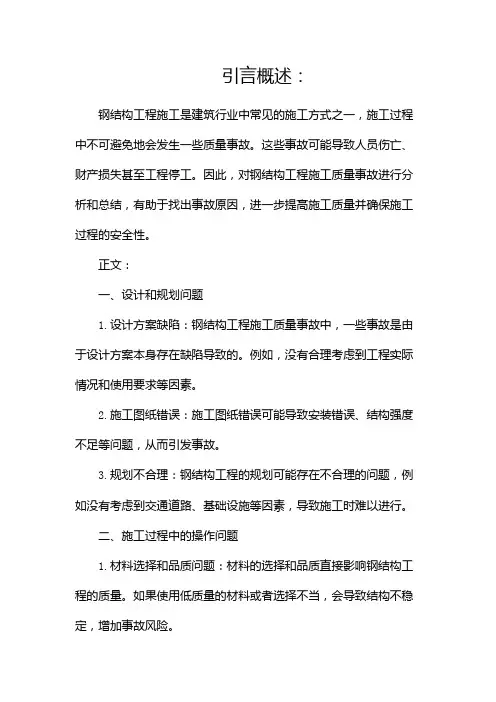 引言概述：

钢结构工程施工是建筑行业中常见的施工方式之一，施工过程中不可避免地会发生一些质量事故。这些事故可能导致人员伤亡、财产损失甚至工程停工。因此，对钢结构工程施工质量事故进行分析和总结，有助于找出事故原因，进一步提高施工质量并确保施工过程的安全性。

正文：

一、设计和规划问题

1. 设计方案缺陷：钢结构工程施工质量事故中，一些事故是由于设计方案本身存在缺陷导致的。例如，没有合理考虑到工程实际情况和使用要求等因素。

2. 施工图纸错误：施工图纸错误可能导致安装错误、结构强度不足等问题，从而引发事故。

3. 规划不合理：钢结构工程的规划可能存在不合理的问题，例如没有考虑到交通道路、基础设施等因素，导致施工时难以进行。

二、施工过程中的操作问题

1. 材料选择和品质问题：材料的选择和品质直接影响钢结构工程的质量。如果使用低质量的材料或者选择不当，会导致结构不稳定，增加事故风险。